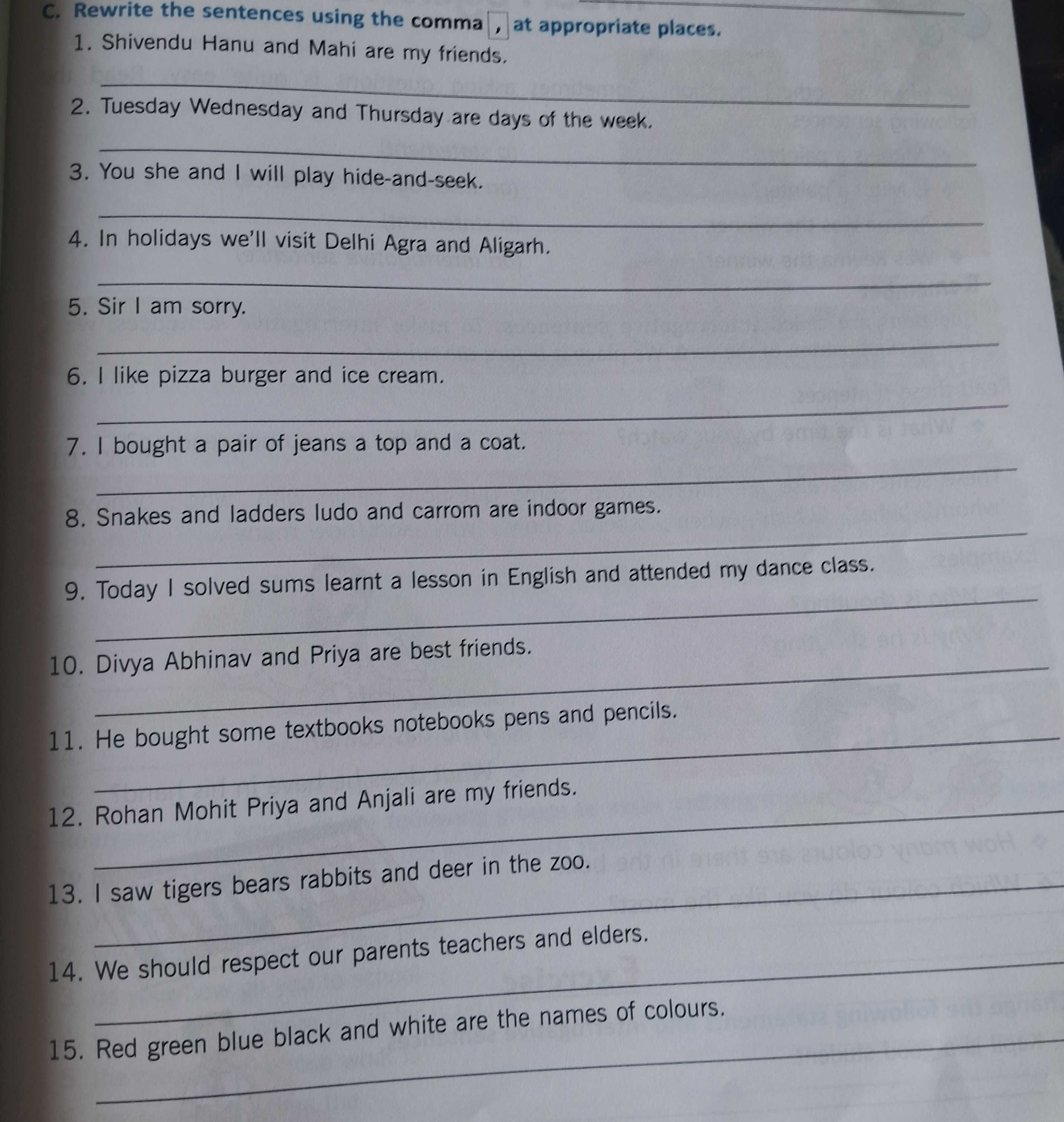 C. Rewrite the sentences using the comma , at appropriate places.

1. Shivendu Hanu and Mahi are my friends.

2. Tuesday Wednesday and Thursday are days of the week.

3. You she and I will play hide-and-seek.

4. In holidays we'll visit Delhi Agra and Aligarh.

5. Sir I am sorry.

6. I like pizza burger and ice cream.

7. I bought a pair of jeans a top and a coat.

8. Snakes and ladders ludo and carrom are indoor games.

9. Today I solved sums learnt a lesson in English and attended my dance class.

10. Divya Abhinav and Priya are best friends.

11. He bought some textbooks notebooks pens and pencils.

12. Rohan Mohit Priya and Anjali are my friends.

13. I saw tigers bears rabbits and deer in the zoo.

14. We should respect our parents teachers and elders.

15. Red green blue black and white are the names of colours.